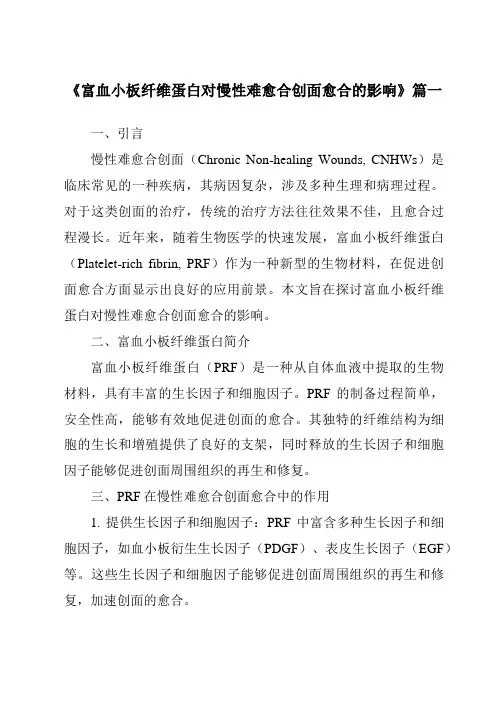 《富血小板纤维蛋白对慢性难愈合创面愈合的影响》篇一

一、引言

慢性难愈合创面（Chronic Non-healing Wounds, CNHWs）是临床常见的一种疾病，其病因复杂，涉及多种生理和病理过程。对于这类创面的治疗，传统的治疗方法往往效果不佳，且愈合过程漫长。近年来，随着生物医学的快速发展，富血小板纤维蛋白（Platelet-rich fibrin, PRF）作为一种新型的生物材料，在促进创面愈合方面显示出良好的应用前景。本文旨在探讨富血小板纤维蛋白对慢性难愈合创面愈合的影响。

二、富血小板纤维蛋白简介

富血小板纤维蛋白（PRF）是一种从自体血液中提取的生物材料，具有丰富的生长因子和细胞因子。PRF 的制备过程简单，安全性高，能够有效地促进创面的愈合。其独特的纤维结构为细胞的生长和增殖提供了良好的支架，同时释放的生长因子和细胞因子能够促进创面周围组织的再生和修复。

三、PRF 在慢性难愈合创面愈合中的作用

1. 提供生长因子和细胞因子：PRF 中富含多种生长因子和细胞因子，如血小板衍生生长因子（PDGF）、表皮生长因子（EGF）等。这些生长因子和细胞因子能够促进创面周围组织的再生和修复，加速创面的愈合。